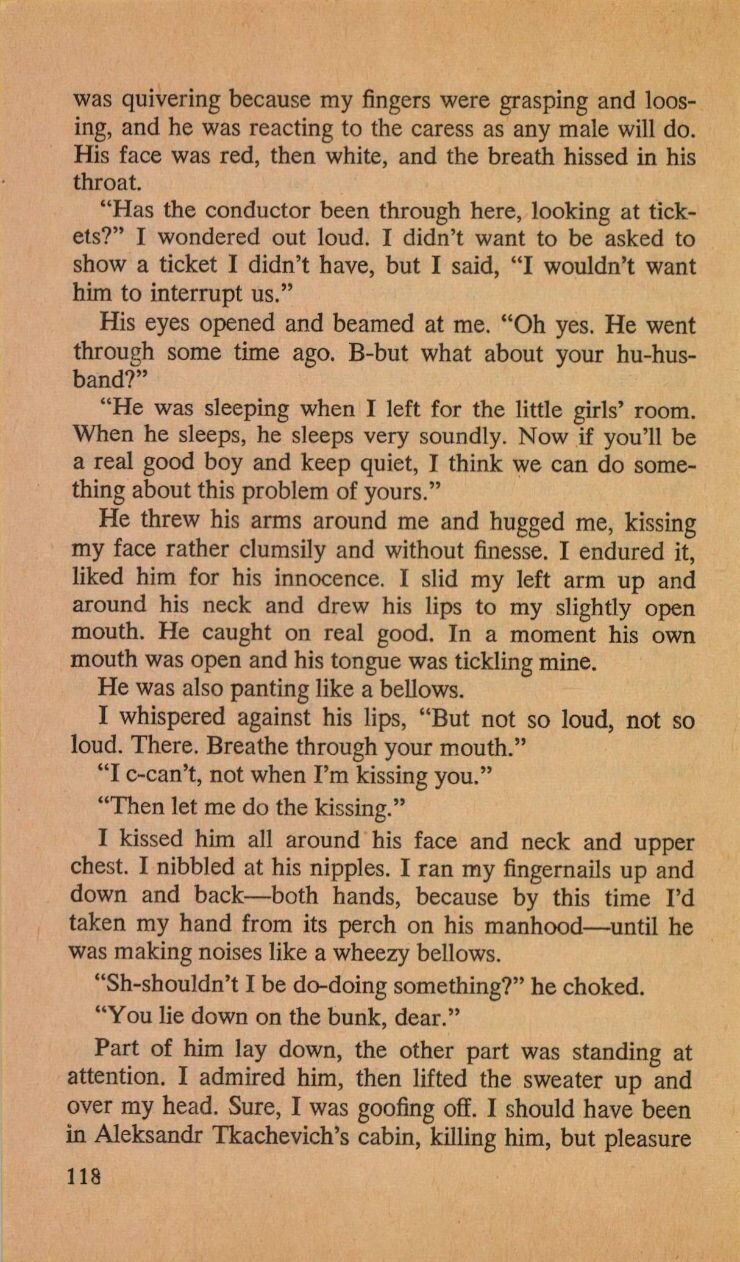 was quivering because my fingers were grasping and loosing, and he was reacting to the caress as any male will do. His face was red, then white, and the breath hissed in his throat.

"Has the conductor been through here, looking at tickets?" I wondered out loud. I didn't want to be asked to show a ticket I didn't have, but I said, "I wouldn't want him to interrupt us."

His eyes opened and beamed at me. "Oh yes. He went through some time ago. B-but what about your hu-husband?"

"He was sleeping when I left for the little girls' room. When he sleeps, he sleeps very soundly. Now if you'll be a real good boy and keep quiet, I think we can do something about this problem of yours."

He threw his arms around me and hugged me, kissing my face rather clumsily and without finesse. I endured it, liked him for his innocence. I slid my left arm up and around his neck and drew his lips to my slightly open mouth. He caught on real good. In a moment his own mouth was open and his tongue was tickling mine.

He was also panting like a bellows.

I whispered against his lips, "But not so loud, not so loud. There. Breathe through your mouth."

"I c-can't, not when I'm kissing you."

"Then let me do the kissing."

I kissed him all around his face and neck and upper chest. I nibbled at his nipples. I ran my fingernails up and down and back—both hands, because by this time I'd taken my hand from its perch on his manhood—until he was making noises like a wheezy bellows.

"Sh-shouldn't I be do-doing something?" he choked.

"You lie down on the bunk, dear."

Part of him lay down, the other part was standing at attention. I admired him, then lifted the sweater up and over my head. Sure, I was goofing off. I should have been in Aleksandr Tkachevich's cabin, killing him, but pleasure

118